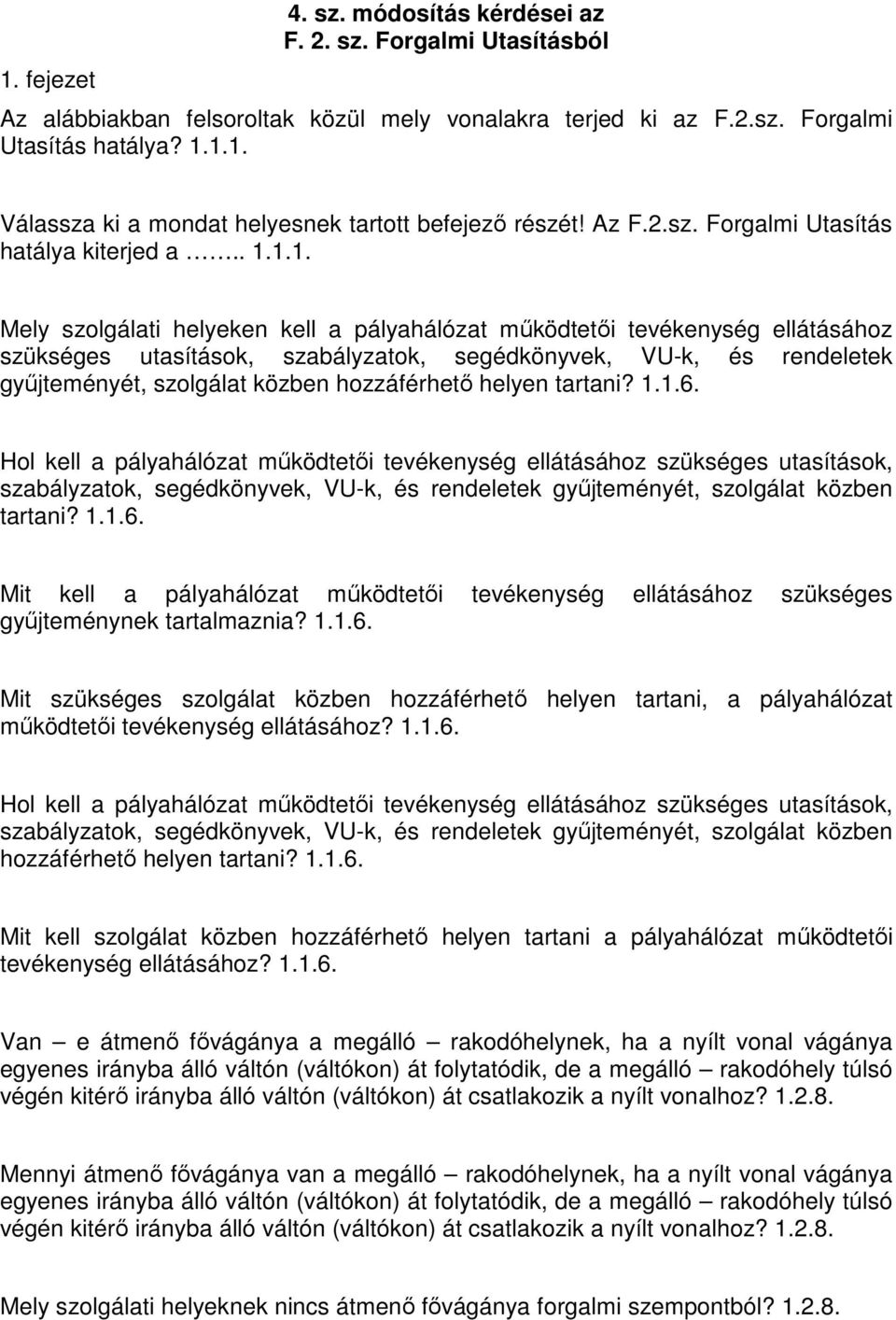 4. sz. módosítás kérdései az
F. 2. sz. Forgalmi Utasításból

1. fejezet

Az alábbiakban felsoroltak közül mely vonalakra terjed ki az F.2.sz. Forgalmi Utasítás hatálya? 1.1.1.

Válassza ki a mondat helyesnek tartott befejező részét! Az F.2.sz. Forgalmi Utasítás hatálya kiterjed a …….. 1.1.1.

Mely szolgálati helyeken kell a pályahálózat működtetői tevékenység ellátásához szükséges utasítások, szabályzatok, segédkönyvek, VU-k, és rendeletek gyűjteményét, szolgálat közben hozzáférhető helyen tartani? 1.1.6.

Hol kell a pályahálózat működtetői tevékenység ellátásához szükséges utasítások, szabályzatok, segédkönyvek, VU-k, és rendeletek gyűjteményét, szolgálat közben tartani? 1.1.6.

Mit kell a pályahálózat működtetői tevékenység ellátásához szükséges gyűjteménynek tartalmaznia? 1.1.6.

Mit szükséges szolgálat közben hozzáférhető helyen tartani, a pályahálózat működtetői tevékenység ellátásához? 1.1.6.

Hol kell a pályahálózat működtetői tevékenység ellátásához szükséges utasítások, szabályzatok, segédkönyvek, VU-k, és rendeletek gyűjteményét, szolgálat közben hozzáférhető helyen tartani? 1.1.6.

Mit kell szolgálat közben hozzáférhető helyen tartani a pályahálózat működtetői tevékenység ellátásához? 1.1.6.

Van – e átmenő fővágánya a megálló – rakodóhelynek, ha a nyílt vonal vágánya egyenes irányba álló váltón (váltókon) át folytatódik, de a megálló – rakodóhely túlsó végén kitérő irányba álló váltón (váltókon) át csatlakozik a nyílt vonalhoz? 1.2.8.

Mennyi átmenő fővágánya van a megálló – rakodóhelynek, ha a nyílt vonal vágánya egyenes irányba álló váltón (váltókon) át folytatódik, de a megálló – rakodóhely túlsó végén kitérő irányba álló váltón (váltókon) át csatlakozik a nyílt vonalhoz? 1.2.8.

Mely szolgálati helyeknek nincs átmenő fővágánya forgalmi szempontból? 1.2.8.